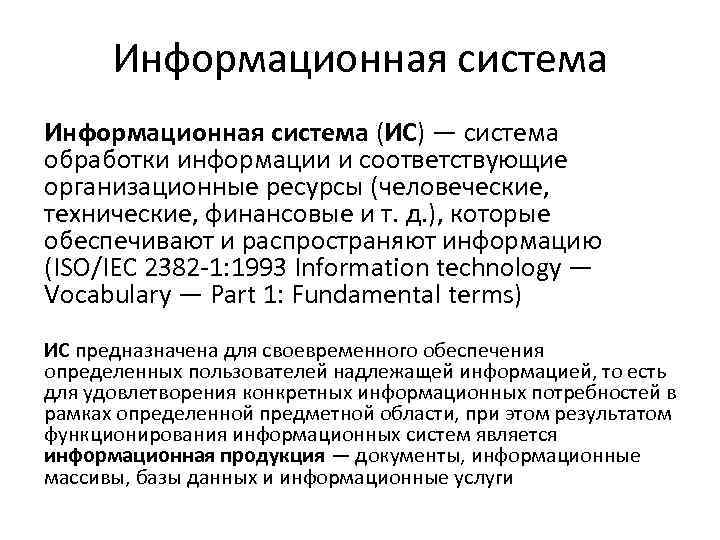 Информационная система

Информационная система (ИС) — система обработки информации и соответствующие организационные ресурсы (человеческие, технические, финансовые и т. д.), которые обеспечивают и распространяют информацию (ISO/IEC 2382-1:1993 Information technology — Vocabulary — Part 1: Fundamental terms)

ИС предназначена для своевременного обеспечения определенных пользователей надлежащей информацией, то есть для удовлетворения конкретных информационных потребностей в рамках определенной предметной области, при этом результатом функционирования информационных систем является информационная продукция — документы, информационные массивы, базы данных и информационные услуги